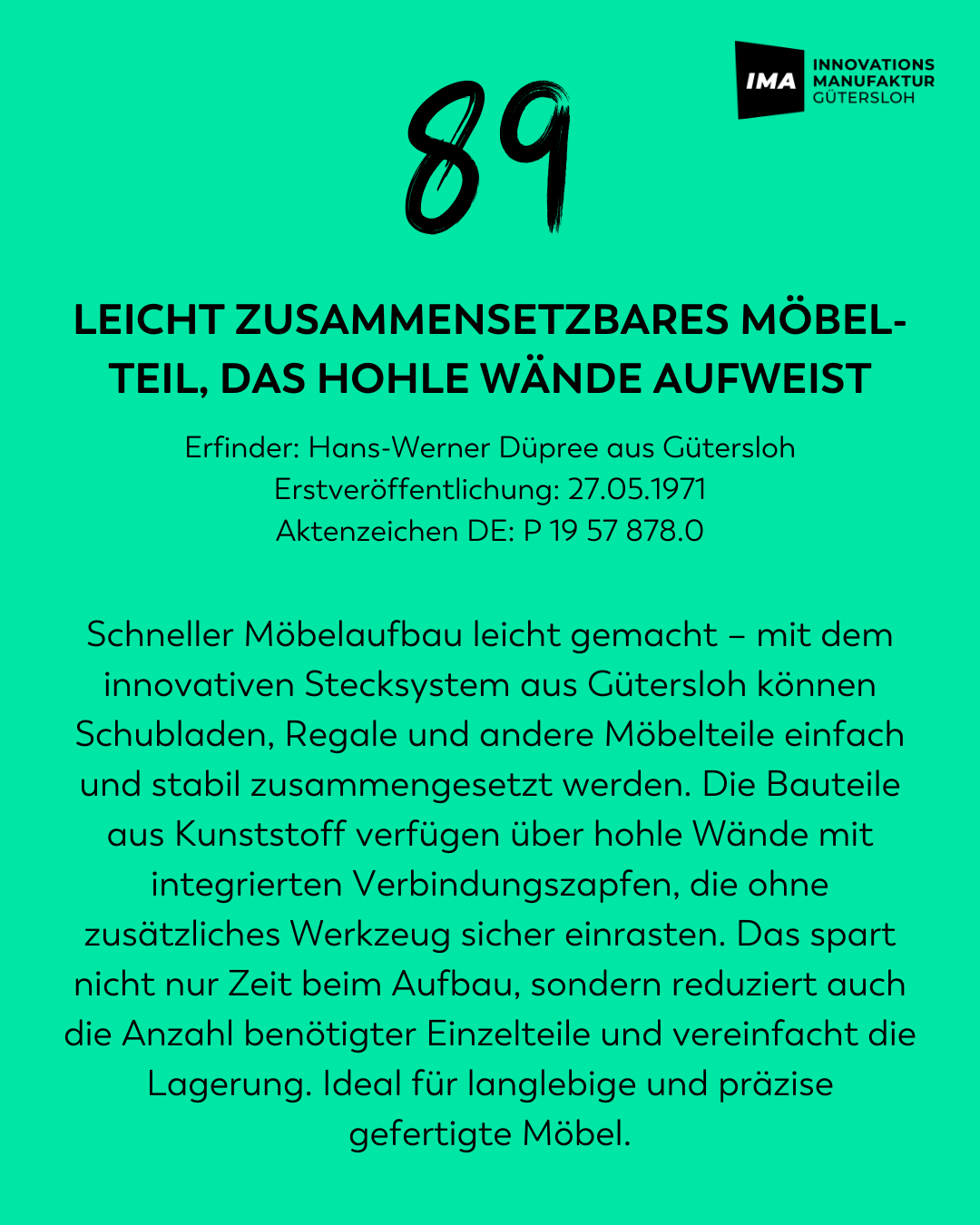 IMA INNOVATIONS MANUFAKTUR GÜTERSLOH

89

LEICHT ZUSAMMENSETZBARES MÖBELTEIL, DAS HOHLE WÄNDE AUFWEIST

Erfinder: Hans-Werner Düpree aus Gütersloh
Erstveröffentlichung: 27.05.1971
Aktenzeichen DE: P 19 57 878.0

Schneller Möbelaufbau leicht gemacht – mit dem innovativen Stecksystem aus Gütersloh können Schubladen, Regale und andere Möbelteile einfach und stabil zusammengesetzt werden. Die Bauteile aus Kunststoff verfügen über hohle Wände mit integrierten Verbindungszapfen, die ohne zusätzliches Werkzeug sicher einrasten. Das spart nicht nur Zeit beim Aufbau, sondern reduziert auch die Anzahl benötigter Einzelteile und vereinfacht die Lagerung. Ideal für langlebige und präzise gefertigte Möbel.